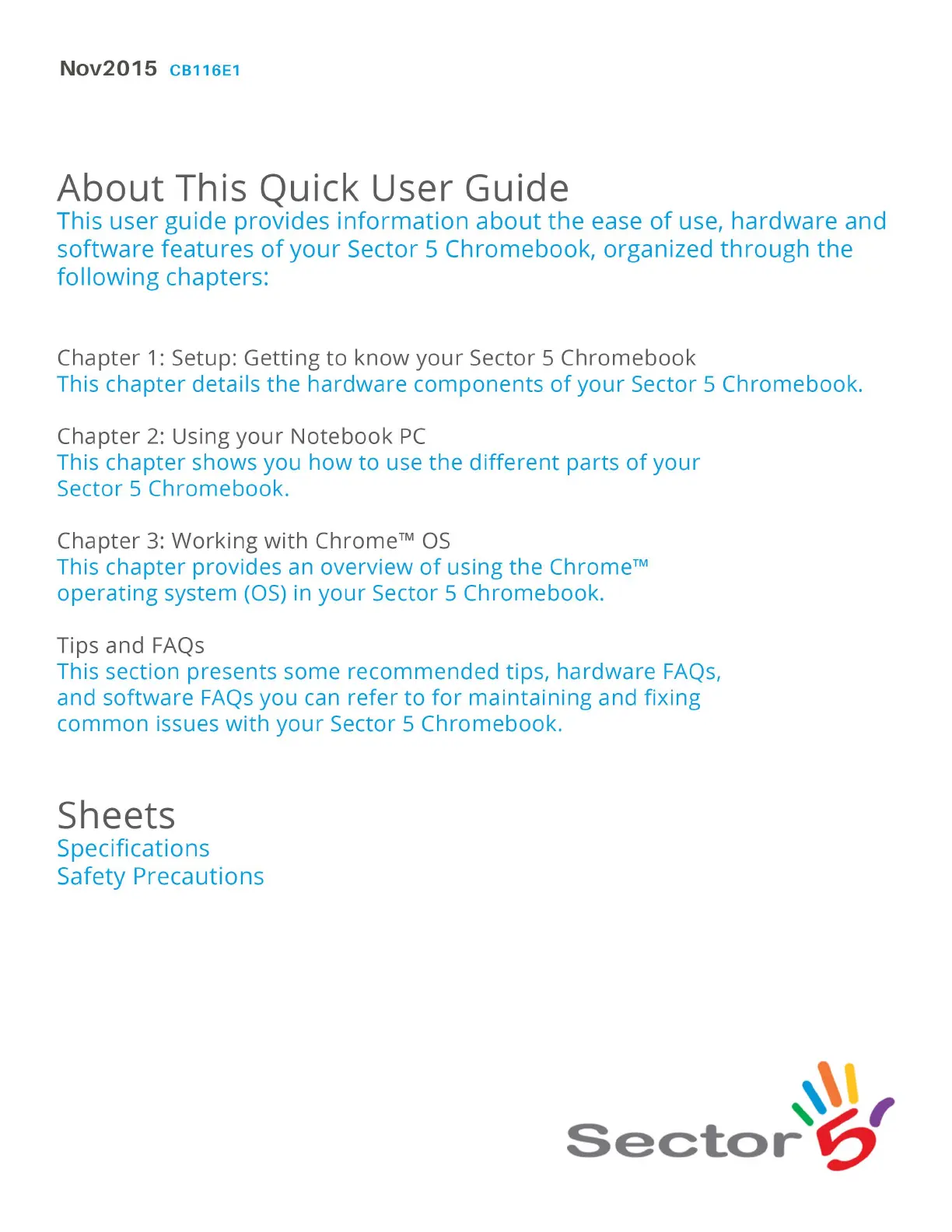 Nov2015 CB116E1

About This Quick User Guide
This user guide provides information about the ease of use, hardware and software features of your Sector 5 Chromebook, organized through the following chapters:

Chapter 1: Setup: Getting to know your Sector 5 Chromebook
This chapter details the hardware components of your Sector 5 Chromebook.

Chapter 2: Using your Notebook PC
This chapter shows you how to use the different parts of your Sector 5 Chromebook.

Chapter 3: Working with Chrome™ OS
This chapter provides an overview of using the Chrome™ operating system (OS) in your Sector 5 Chromebook.

Tips and FAQs
This section presents some recommended tips, hardware FAQs, and software FAQs you can refer to for maintaining and fixing common issues with your Sector 5 Chromebook.

Sheets
Specifications
Safety Precautions

Sector 5